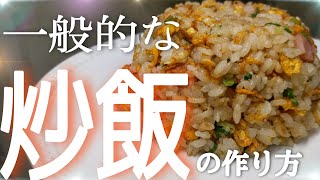 一般的な
炒飯
の作り方